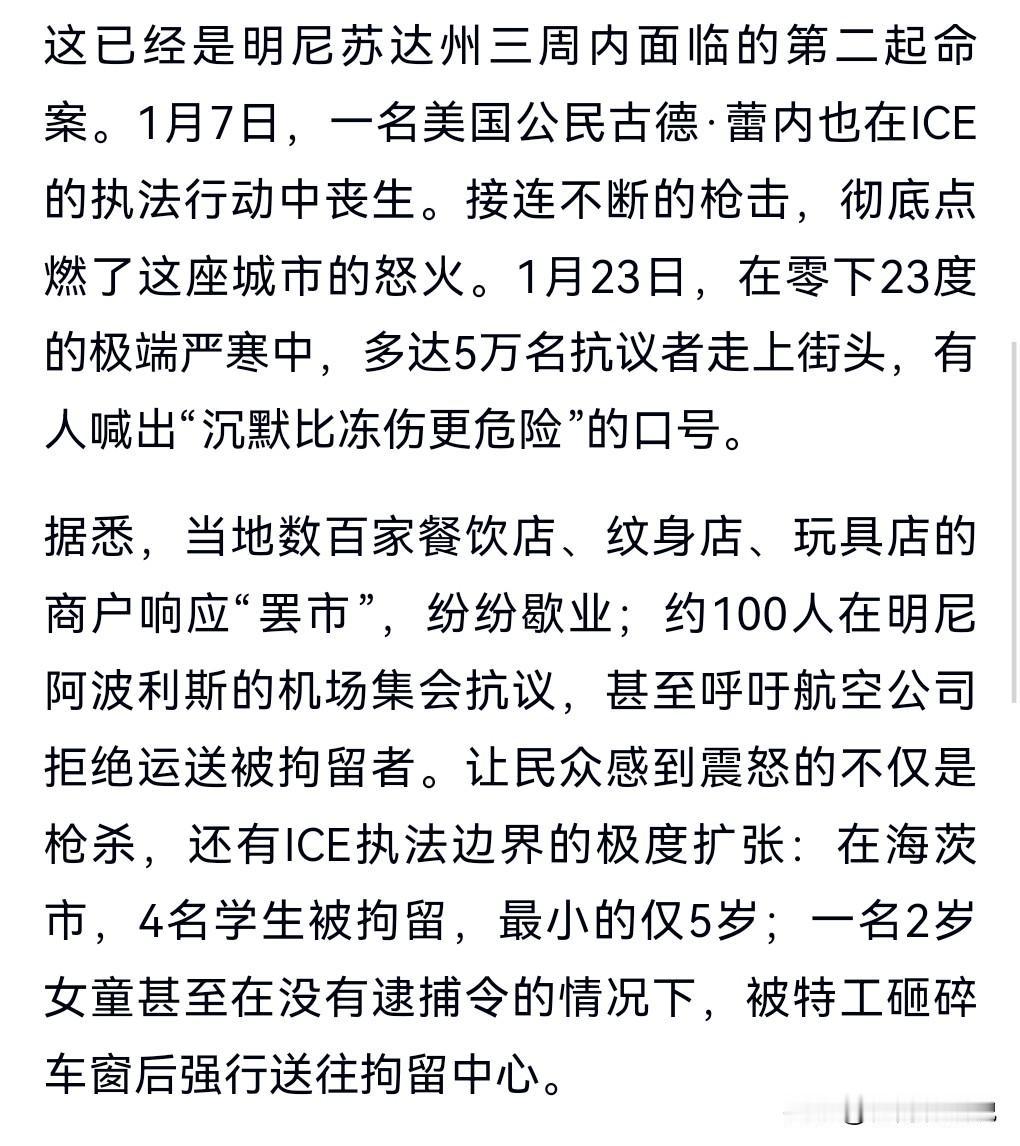 这已经是明尼苏达州三周内面临的第二起命案。1月7日，一名美国公民古德·蕾内也在ICE的执法行动中丧生。接连不断的枪击，彻底点燃了这座城市的怒火。1月23日，在零下23度的极端严寒中，多达5万名抗议者走上街头，有人喊出“沉默比冻伤更危险”的口号。

据悉，当地数百家餐饮店、纹身店、玩具店的商户响应“罢市”，纷纷歇业；约100人在明尼阿波利斯的机场集会抗议，甚至呼吁航空公司拒绝运送被拘留者。让民众感到震怒的不仅是枪杀，还有ICE执法边界的极度扩张：在海茨市，4名学生被拘留，最小的仅5岁；一名2岁女童甚至在没有逮捕令的情况下，被特工砸碎车窗后强行送往拘留中心。